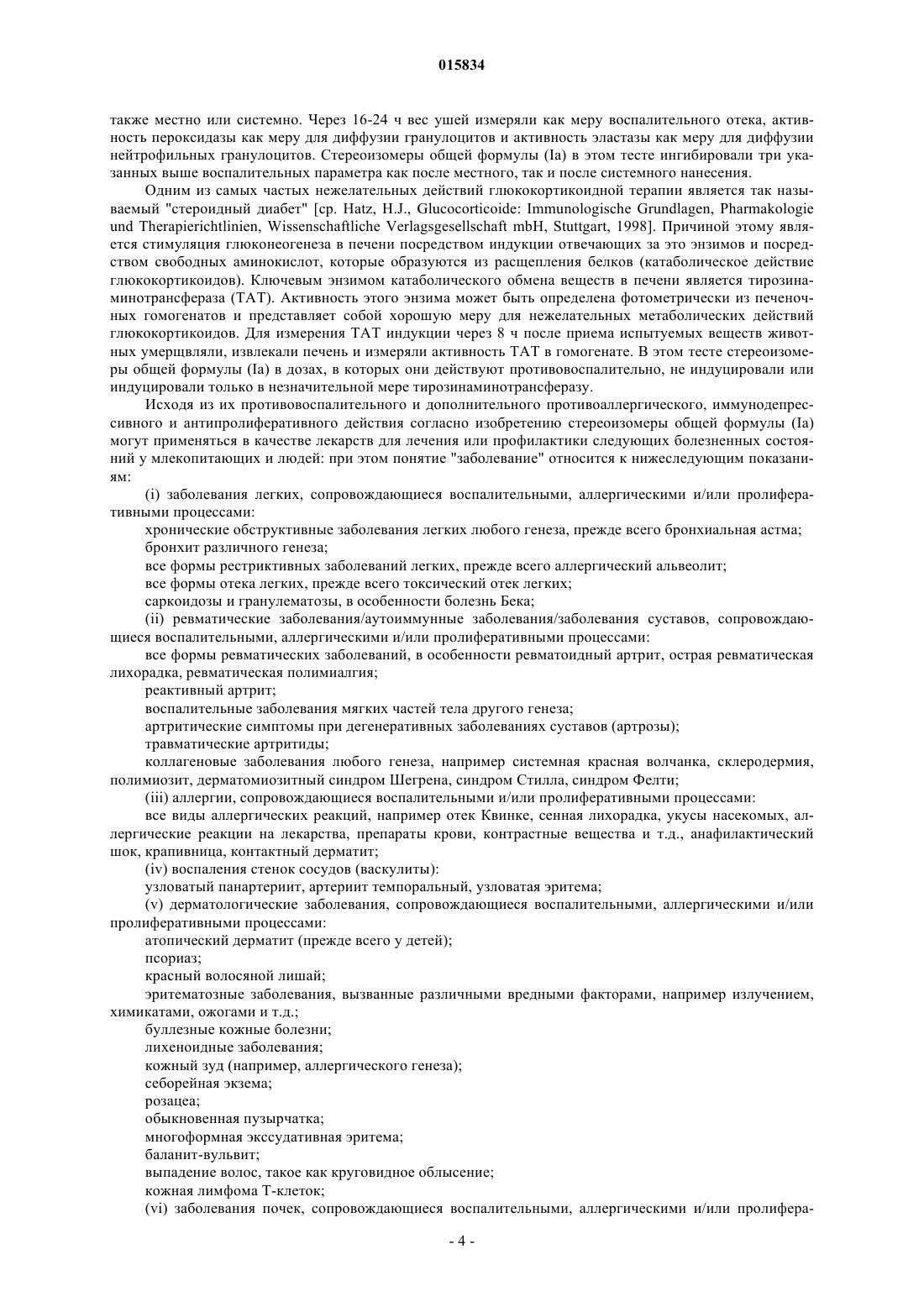 015834

также местно или системно. Через 16-24 ч вес ушей измеряли как меру воспалительного отека, активность пероксидазы как меру для диффузии гранулоцитов и активность эластазы как меру для диффузии нейтрофильных гранулоцитов. Стереоизомеры общей формулы (Ia) в этом тесте ингибировали три указанных выше воспалительных параметра как после местного, так и после системного нанесения.

Одним из самых частых нежелательных действий глюкокортикоидной терапии является так называемый "стероидный диабет" [ср. Hatz, H.J., Glucocorticoide: Immunologische Grundlagen, Pharmakologie und Therapierichtlinien, Wissenschaftliche Verlagsgesellschaft mbH, Stuttgart, 1998]. Причиной этому является стимуляция глюконеогенеза в печени посредством индукции отвечающих за это энзимов и посредством свободных аминокислот, которые образуются из расщепления белков (катаболическое действие глюкокортикоидов). Ключевым энзимом катаболического обмена веществ в печени является тирозинаминотрансфераза (ТАТ). Активность этого энзима может быть определена фотометрически из печеночных гомогенатов и представляет собой хорошую меру для нежелательных метаболических действий глюкокортикоидов. Для измерения ТАТ индукции через 8 ч после приема испытуемых веществ животных умерщвляли, извлекали печень и измеряли активность ТАТ в гомогенате. В этом тесте стереоизомеры общей формулы (Ia) в дозах, в которых они действуют противовоспалительно, не индуцировали или индуцировали только в незначительной мере тирозинаминотрансферазу.

Исходя из их противовоспалительного и дополнительного противоаллергического, иммунодепрессивного и антипролиферативного действия согласно изобретению стереоизомеры общей формулы (Ia) могут применяться в качестве лекарств для лечения или профилактики следующих болезненных состояний у млекопитающих и людей: при этом понятие "заболевание" относится к нижеследующим показаниям:

(i) заболевания легких, сопровождающиеся воспалительными, аллергическими и/или пролиферативными процессами:

хронические обструктивные заболевания легких любого генеза, прежде всего бронхиальная астма;

бронхит различного генеза;

все формы рестриктивных заболеваний легких, прежде всего аллергический альвеолит;

все формы отека легких, прежде всего токсический отек легких;

саркоидозы и гранулематозы, в особенности болезнь Бека;

(ii) ревматические заболевания/аутоиммунные заболевания/заболевания суставов, сопровождающиеся воспалительными, аллергическими и/или пролиферативными процессами:

все формы ревматических заболеваний, в особенности ревматоидный артрит, острая ревматическая лихорадка, ревматическая полимиалгия;

реактивный артрит;

воспалительные заболевания мягких частей тела другого генеза;

артритические симптомы при дегенеративных заболеваниях суставов (артрозы);

травматические артритиды;

коллагеновые заболевания любого генеза, например системная красная волчанка, склеродермия, полимиозит, дерматомиозитный синдром Шегрена, синдром Стилла, синдром Фелти;

(iii) аллергии, сопровождающиеся воспалительными и/или пролиферативными процессами:

все виды аллергических реакций, например отек Квинке, сенная лихорадка, укусы насекомых, аллергические реакции на лекарства, препараты крови, контрастные вещества и т.д., анафилактический шок, крапивница, контактный дерматит;

(iv) воспаления стенок сосудов (васкулиты):

узловатый панартериит, артериит темпоральный, узловатая эритема;

(v) дерматологические заболевания, сопровождающиеся воспалительными, аллергическими и/или пролиферативными процессами:

атопический дерматит (прежде всего у детей);

псориаз;

красный волосяной лишай;

эритематозные заболевания, вызванные различными вредными факторами, например излучением, химикатами, ожогами и т.д.;

буллезные кожные болезни;

лихеноидные заболевания;

кожный зуд (например, аллергического генеза);

себорейная экзема;

розацеа;

обыкновенная пузырчатка;

многоформная экссудативная эритема;

баланит-вульвит;

выпадение волос, такое как круговидное облысение;

кожная лимфома Т-клеток;

(vi) заболевания почек, сопровождающиеся воспалительными, аллергическими и/или пролифера-

- 4 -